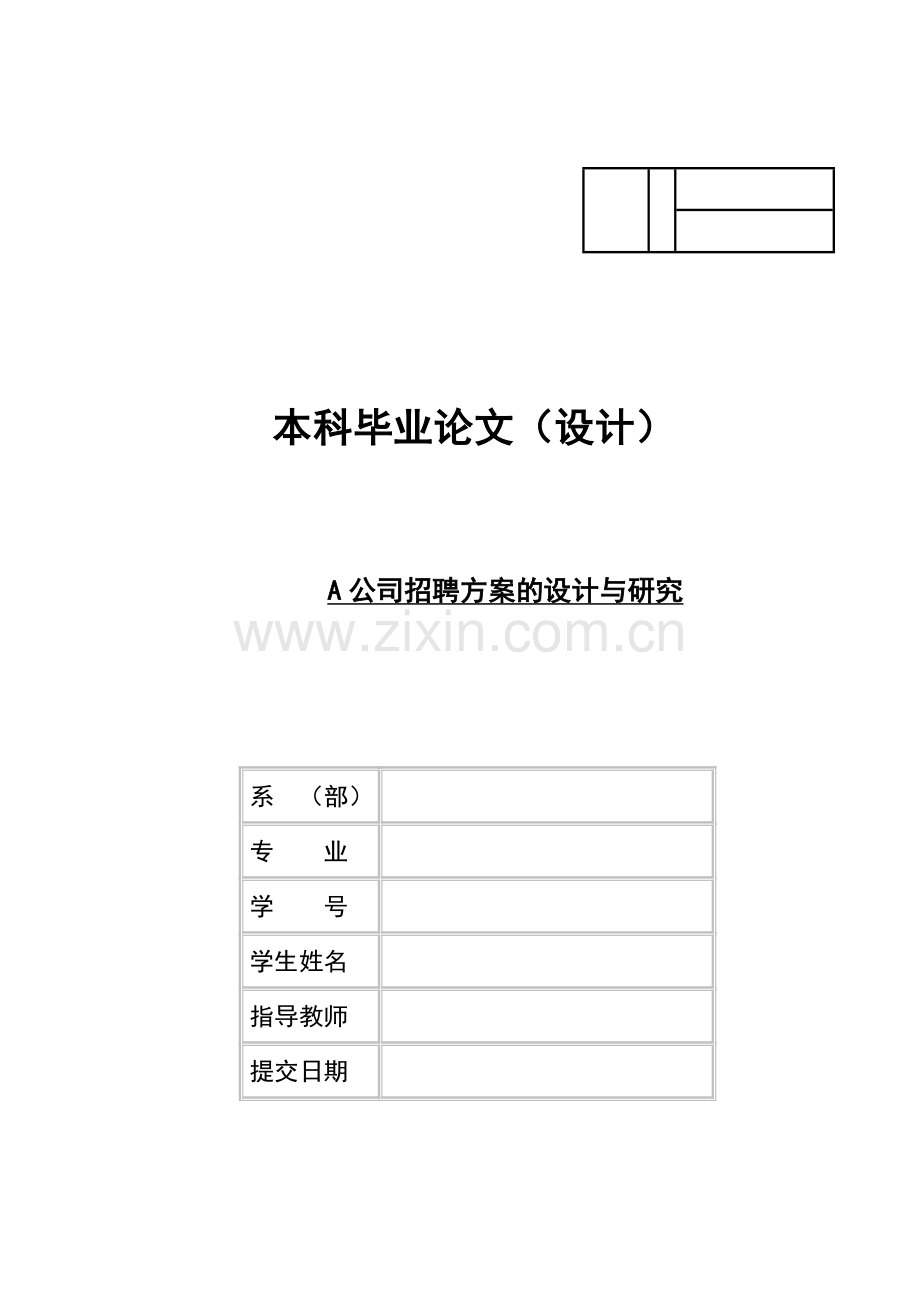 本科毕业论文（设计）

A 公司招聘方案的设计与研究

www.zixin.com.cn

| 系　（部） |  |
|---|---|
| 专　　业 |  |
| 学　　号 |  |
| 学生姓名 |  |
| 指导教师 |  |
| 提交日期 |  |